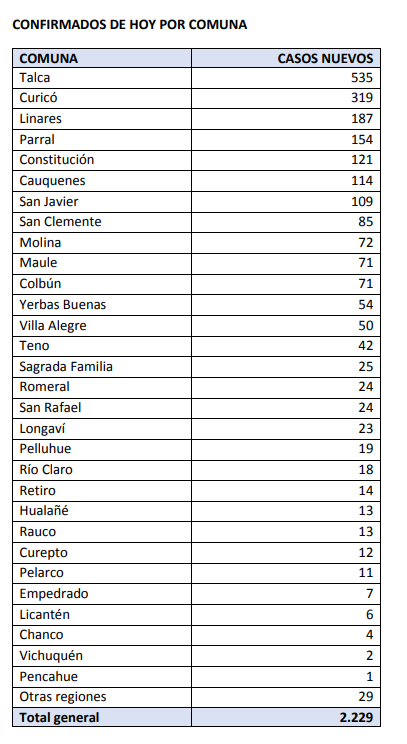 CONFIRMADOS DE HOY POR COMUNA

| COMUNA | CASOS NUEVOS |
|---|---|
| Talca | 535 |
| Curicó | 319 |
| Linares | 187 |
| Parral | 154 |
| Constitución | 121 |
| Cauquenes | 114 |
| San Javier | 109 |
| San Clemente | 85 |
| Molina | 72 |
| Maule | 71 |
| Colbún | 71 |
| Yerbas Buenas | 54 |
| Villa Alegre | 50 |
| Teno | 42 |
| Sagrada Familia | 25 |
| Romeral | 24 |
| San Rafael | 24 |
| Longaví | 23 |
| Pelluhue | 19 |
| Río Claro | 18 |
| Retiro | 14 |
| Hualañé | 13 |
| Rauco | 13 |
| Curepto | 12 |
| Pelarco | 11 |
| Empedrado | 7 |
| Licantén | 6 |
| Chanco | 4 |
| Vichuquén | 2 |
| Pencahue | 1 |
| Otras regiones | 29 |
| Total general | 2.229 |